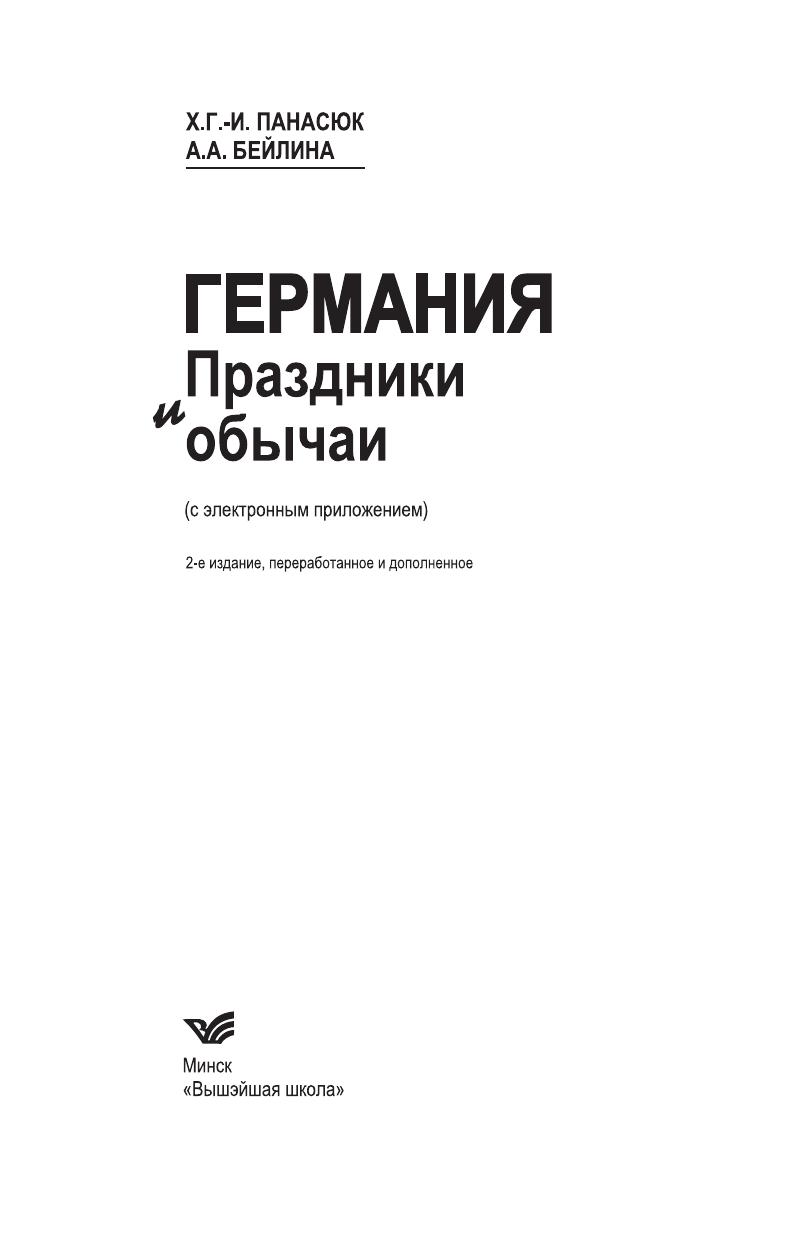 Х.Г.-И. ПАНАСЮК
А.А. БЕЙЛИНА

ГЕРМАНИЯ
Праздники
и
обычаи

(с электронным приложением)

2-е издание, переработанное и дополненное

Минск
«Вышэйшая школа»